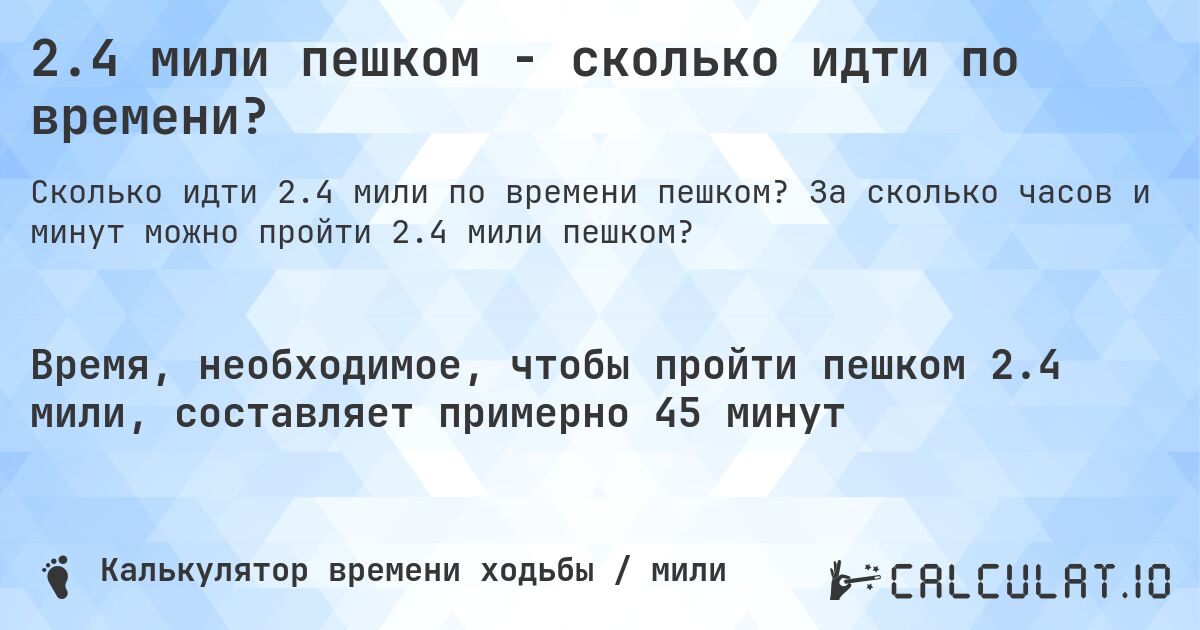 2.4 мили пешком - сколько идти по времени?

Сколько идти 2.4 мили по времени пешком? За сколько часов и минут можно пройти 2.4 мили пешком?

Время, необходимое, чтобы пройти пешком 2.4 мили, составляет примерно 45 минут

Калькулятор времени ходьбы / мили

CALCULAT.IO